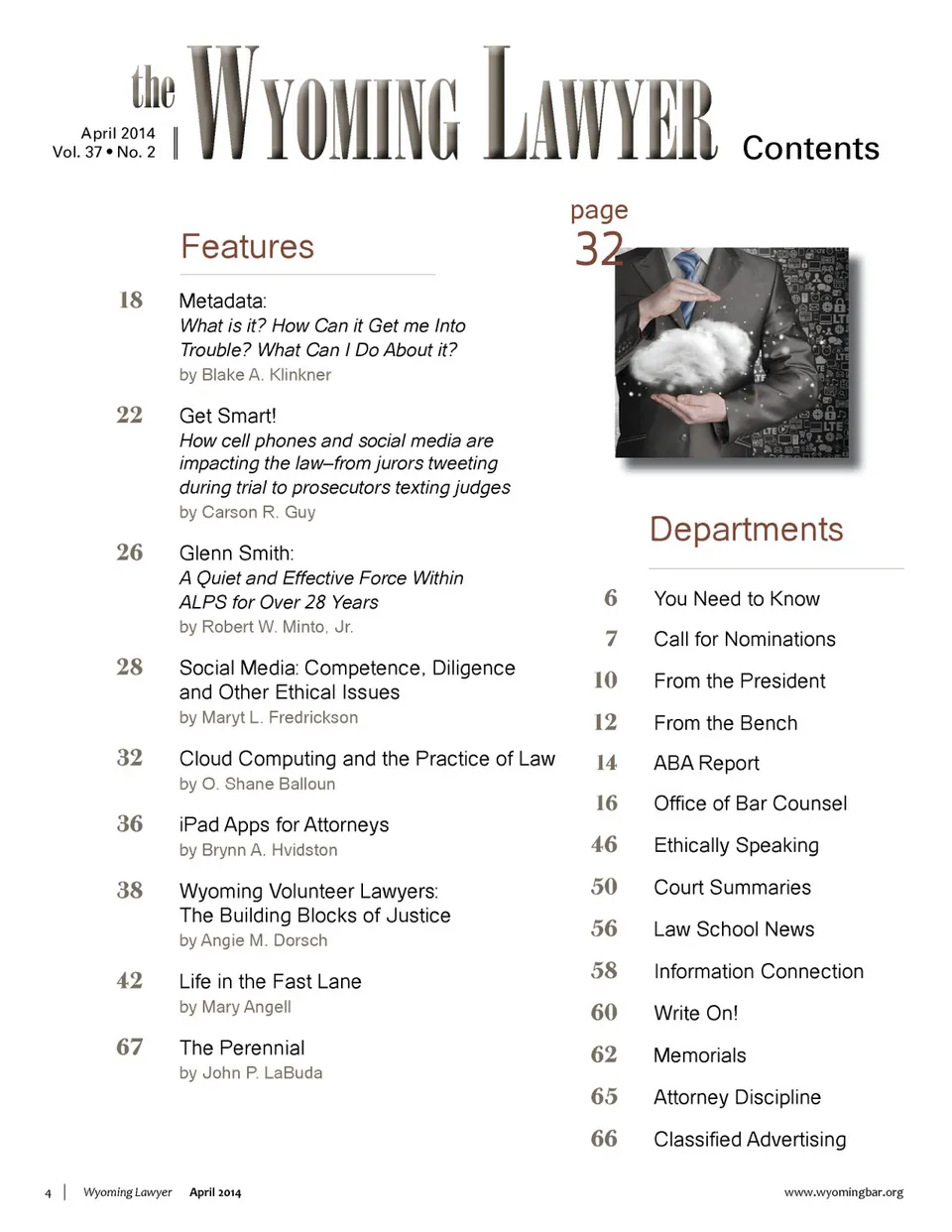 April 2014
Vol. 37 • No. 2

the WYOMING LAWYER

Contents

Features

18 Metadata:
What is it? How Can it Get me Into Trouble? What Can I Do About it?
by Blake A. Klinkner

22 Get Smart!
How cell phones and social media are impacting the law–from jurors tweeting during trial to prosecutors texting judges
by Carson R. Guy

26 Glenn Smith:
A Quiet and Effective Force Within ALPS for Over 28 Years
by Robert W. Minto, Jr.

28 Social Media: Competence, Diligence and Other Ethical Issues
by Maryt L. Fredrickson

32 Cloud Computing and the Practice of Law
by O. Shane Balloun

36 iPad Apps for Attorneys
by Brynn A. Hvidston

38 Wyoming Volunteer Lawyers:
The Building Blocks of Justice
by Angie M. Dorsch

42 Life in the Fast Lane
by Mary Angell

67 The Perennial
by John P. LaBuda

page
32

Departments

6 You Need to Know
7 Call for Nominations
10 From the President
12 From the Bench
14 ABA Report
16 Office of Bar Counsel
46 Ethically Speaking
50 Court Summaries
56 Law School News
58 Information Connection
60 Write On!
62 Memorials
65 Attorney Discipline
66 Classified Advertising

4 | Wyoming Lawyer April 2014 www.wyomingbar.org